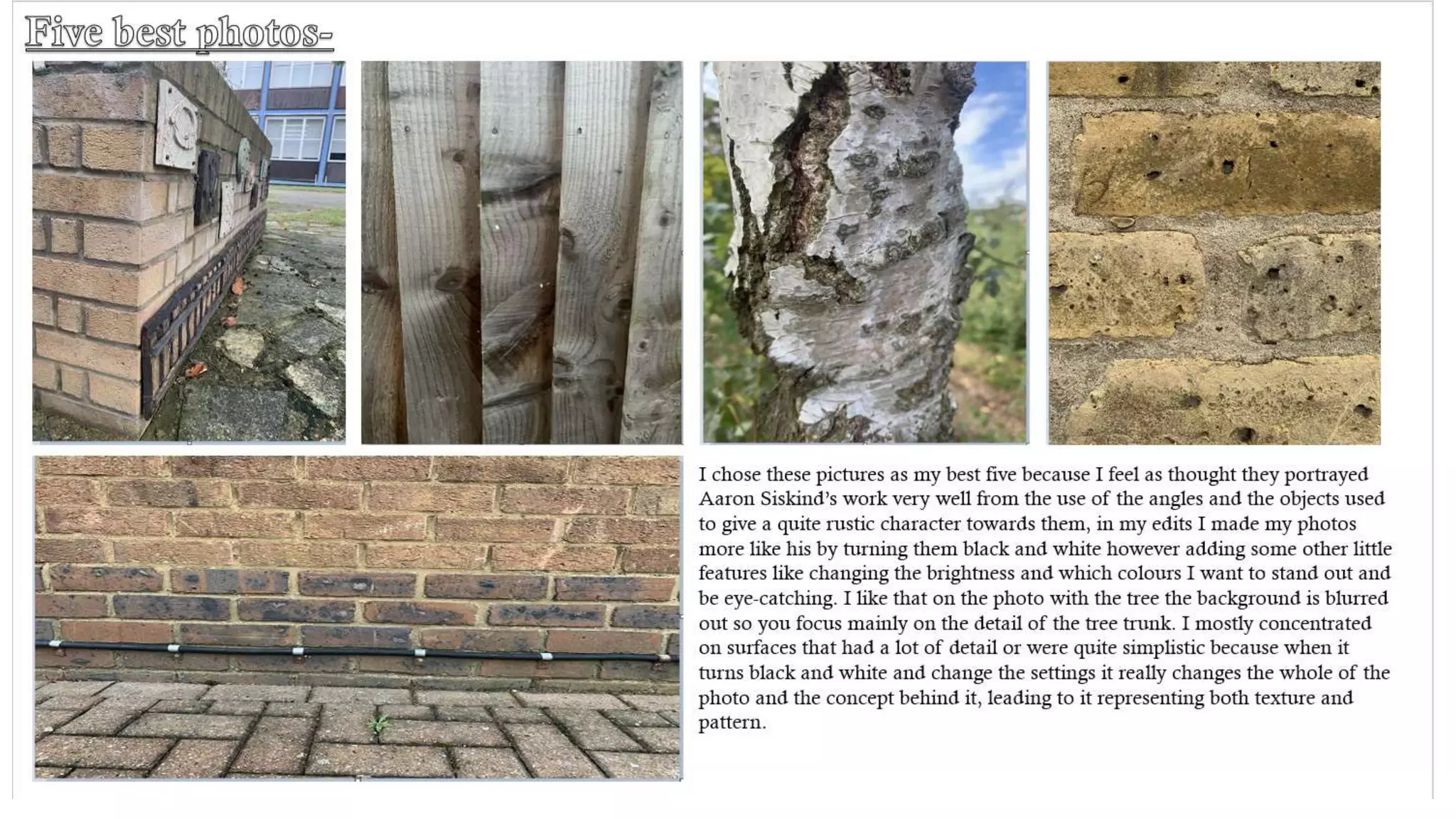 Five best photos-

I chose these pictures as my best five because I feel as thought they portrayed Aaron Siskind's work very well from the use of the angles and the objects used to give a quite rustic character towards them, in my edits I made my photos more like his by turning them black and white however adding some other little features like changing the brightness and which colours I want to stand out and be eye-catching. I like that on the photo with the tree the background is blurred out so you focus mainly on the detail of the tree trunk. I mostly concentrated on surfaces that had a lot of detail or were quite simplistic because when it turns black and white and change the settings it really changes the whole of the photo and the concept behind it, leading to it representing both texture and pattern.